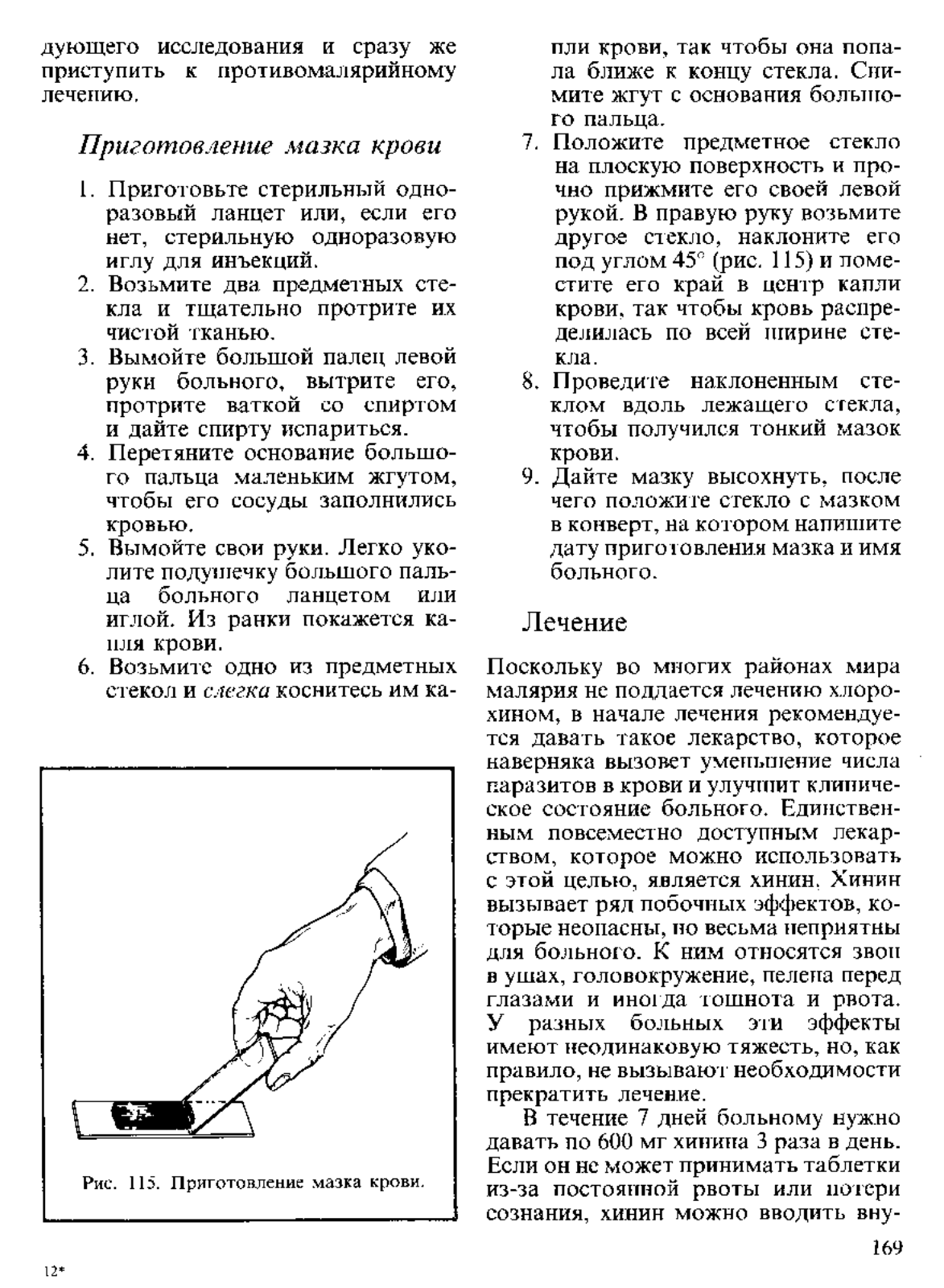 дующего исследования и сразу же приступить к противомалярийному лечению.

Приготовление мазка крови

1. Приготовьте стерильный одноразовый ланцет или, если его нет, стерильную одноразовую иглу для инъекций.
2. Возьмите два предметных стекла и тщательно протрите их чистой тканью.
3. Вымойте большой палец левой руки больного, вытрите его, протрите ваткой со спиртом и дайте спирту испариться.
4. Перетяните основание большого пальца маленьким жгутом, чтобы его сосуды заполнились кровью.
5. Вымойте свои руки. Легко уколите подушечку большого пальца больного ланцетом или иглой. Из ранки покажется капля крови.
6. Возьмите одно из предметных стекол и слегка коснитесь им капли крови, так чтобы она попала ближе к концу стекла. Снимите жгут с основания большого пальца.
7. Положите предметное стекло на плоскую поверхность и прочно прижмите его своей левой рукой. В правую руку возьмите другое стекло, наклоните его под углом 45° (рис. 115) и поместите его край в центр капли крови, так чтобы кровь распределилась по всей ширине стекла.
8. Проведите наклоненным стеклом вдоль лежащего стекла, чтобы получился тонкий мазок крови.
9. Дайте мазку высохнуть, после чего положите стекло с мазком в конверт, на котором напишите дату приготовления мазка и имя больного.

Рис. 115. Приготовление мазка крови.

Лечение

Поскольку во многих районах мира малярия не поддается лечению хлорохином, в начале лечения рекомендуется давать такое лекарство, которое наверняка вызовет уменьшение числа паразитов в крови и улучшит клиническое состояние больного. Единственным повсеместно доступным лекарством, которое можно использовать с этой целью, является хинин. Хинин вызывает ряд побочных эффектов, которые неопасны, но весьма неприятны для больного. К ним относятся звон в ушах, головокружение, пелена перед глазами и иногда тошнота и рвота. У разных больных эти эффекты имеют неодинаковую тяжесть, но, как правило, не вызывают необходимости прекратить лечение.

В течение 7 дней больному нужно давать по 600 мг хинина 3 раза в день. Если он не может принимать таблетки из-за постоянной рвоты или потери сознания, хинин можно вводить вну-

169

12*